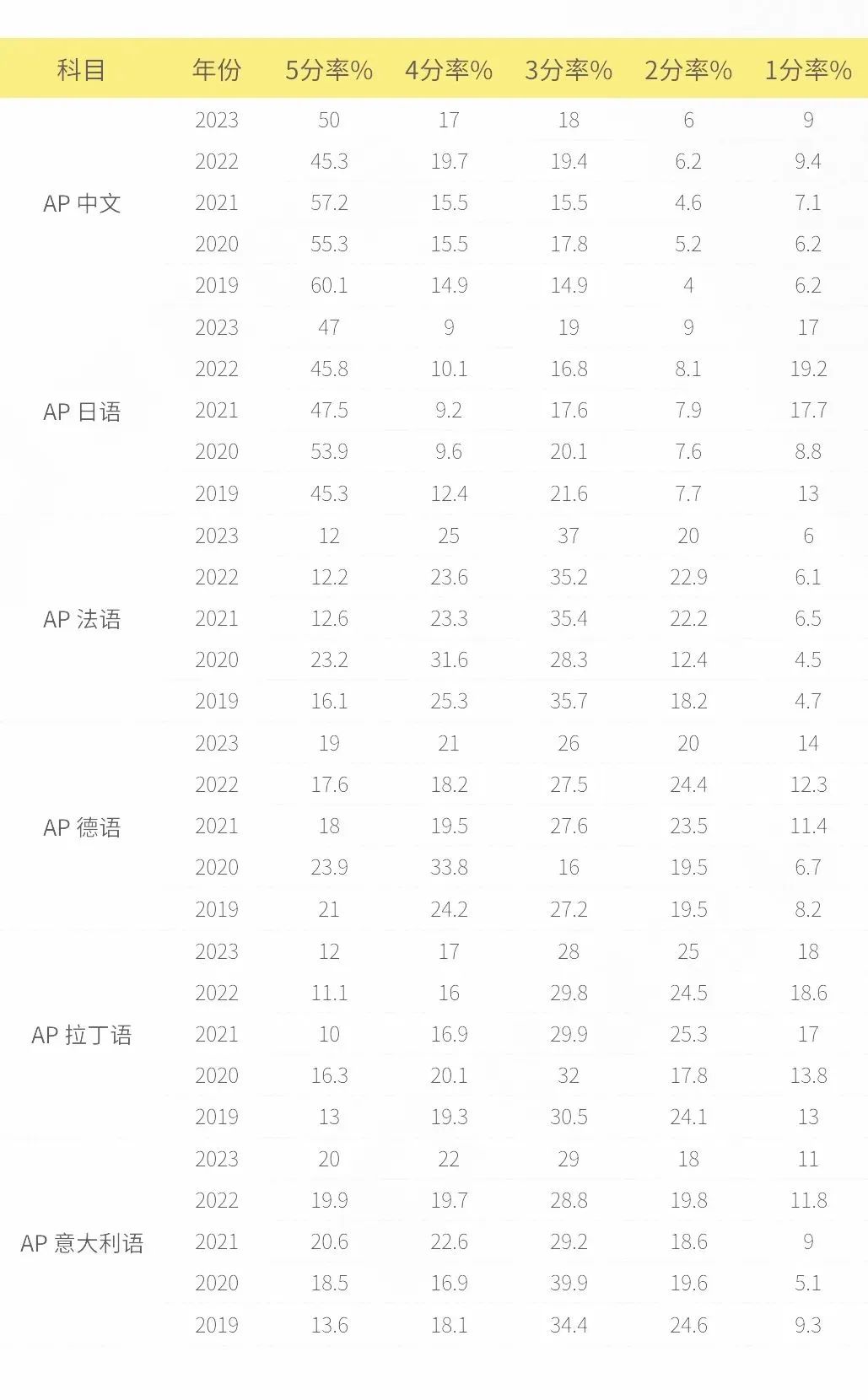 | 科目 | 年份 | 5分率% | 4分率% | 3分率% | 2分率% | 1分率% |
|---|---|---|---|---|---|---|
| AP 中文 | 2023 | 50 | 17 | 18 | 6 | 9 |
| | 2022 | 45.3 | 19.7 | 19.4 | 6.2 | 9.4 |
| | 2021 | 57.2 | 15.5 | 15.5 | 4.6 | 7.1 |
| | 2020 | 55.3 | 15.5 | 17.8 | 5.2 | 6.2 |
| | 2019 | 60.1 | 14.9 | 14.9 | 4 | 6.2 |
| AP 日语 | 2023 | 47 | 9 | 19 | 9 | 17 |
| | 2022 | 45.8 | 10.1 | 16.8 | 8.1 | 19.2 |
| | 2021 | 47.5 | 9.2 | 17.6 | 7.9 | 17.7 |
| | 2020 | 53.9 | 9.6 | 20.1 | 7.6 | 8.8 |
| | 2019 | 45.3 | 12.4 | 21.6 | 7.7 | 13 |
| AP 法语 | 2023 | 12 | 25 | 37 | 20 | 6 |
| | 2022 | 12.2 | 23.6 | 35.2 | 22.9 | 6.1 |
| | 2021 | 12.6 | 23.3 | 35.4 | 22.2 | 6.5 |
| | 2020 | 23.2 | 31.6 | 28.3 | 12.4 | 4.5 |
| | 2019 | 16.1 | 25.3 | 35.7 | 18.2 | 4.7 |
| AP 德语 | 2023 | 19 | 21 | 26 | 20 | 14 |
| | 2022 | 17.6 | 18.2 | 27.5 | 24.4 | 12.3 |
| | 2021 | 18 | 19.5 | 27.6 | 23.5 | 11.4 |
| | 2020 | 23.9 | 33.8 | 16 | 19.5 | 6.7 |
| | 2019 | 21 | 24.2 | 27.2 | 19.5 | 8.2 |
| AP 拉丁语 | 2023 | 12 | 17 | 28 | 25 | 18 |
| | 2022 | 11.1 | 16 | 29.8 | 24.5 | 18.6 |
| | 2021 | 10 | 16.9 | 29.9 | 25.3 | 17 |
| | 2020 | 16.3 | 20.1 | 32 | 17.8 | 13.8 |
| | 2019 | 13 | 19.3 | 30.5 | 24.1 | 13 |
| AP 意大利语 | 2023 | 20 | 22 | 29 | 18 | 11 |
| | 2022 | 19.9 | 19.7 | 28.8 | 19.8 | 11.8 |
| | 2021 | 20.6 | 22.6 | 29.2 | 18.6 | 9 |
| | 2020 | 18.5 | 16.9 | 39.9 | 19.6 | 5.1 |
| | 2019 | 13.6 | 18.1 | 34.4 | 24.6 | 9.3 |